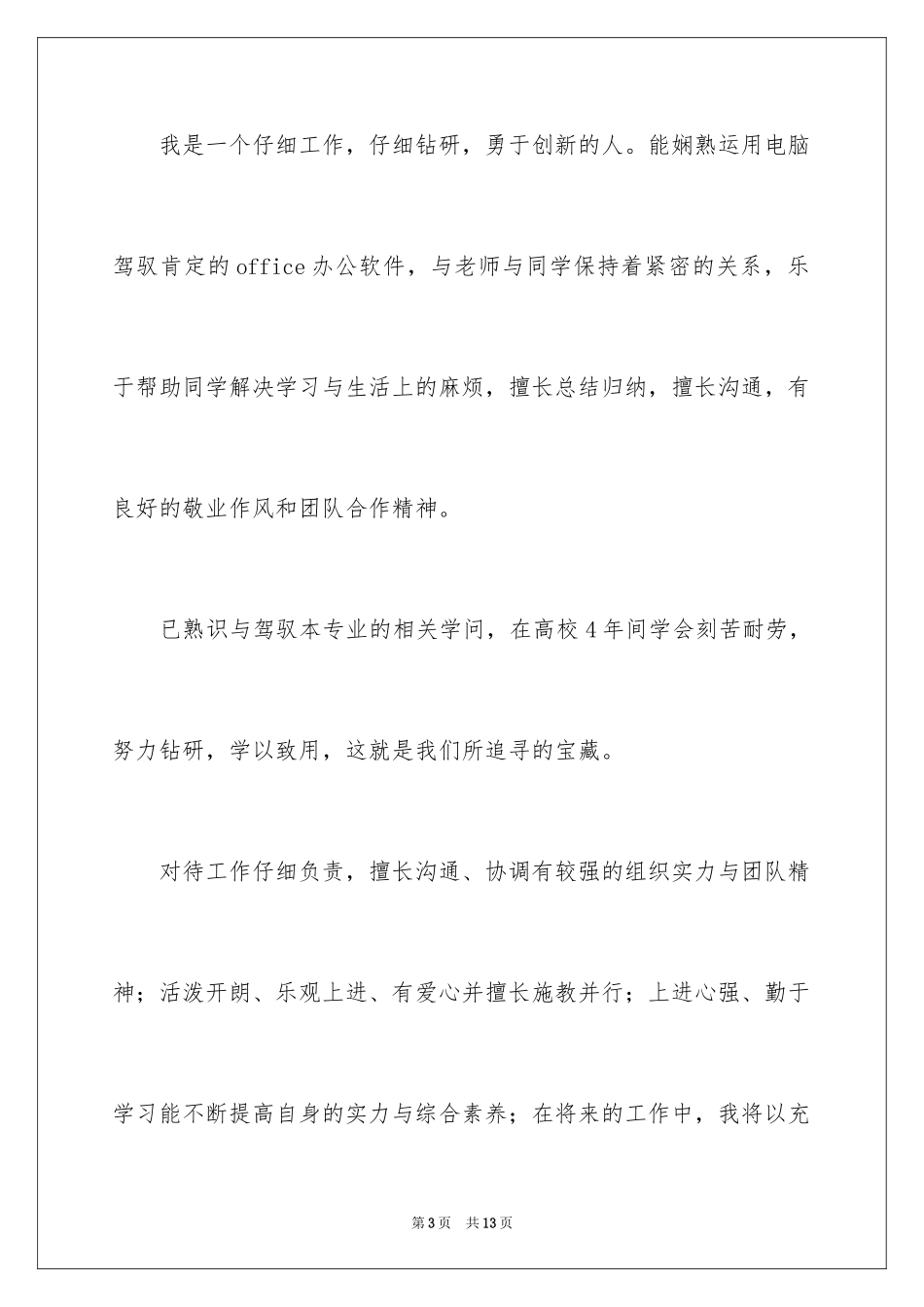 我是一个仔细工作，仔细钻研，勇于创新的人。能娴熟运用电脑驾驭肯定的office办公软件，与老师与同学保持着紧密的关系，乐于帮助同学解决学习与生活上的麻烦，擅长总结归纳，擅长沟通，有良好的敬业作风和团队合作精神。

已熟识与驾驭本专业的相关学问，在高校4年间学会刻苦耐劳，努力钻研，学以致用，这就是我们所追寻的宝藏。

对待工作仔细负责，擅长沟通、协调有较强的组织实力与团队精神；活泼开朗、乐观上进、有爱心并擅长施教并行；上进心强、勤于学习能不断提高自身的实力与综合素养；在将来的工作中，我将以充

第3页　共13页